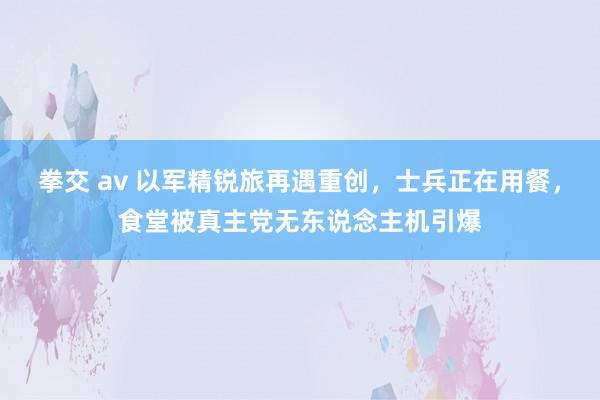 拳交 av 以军精锐旅再遇重创，士兵正在用餐，食堂被真主党无东说念主机引爆